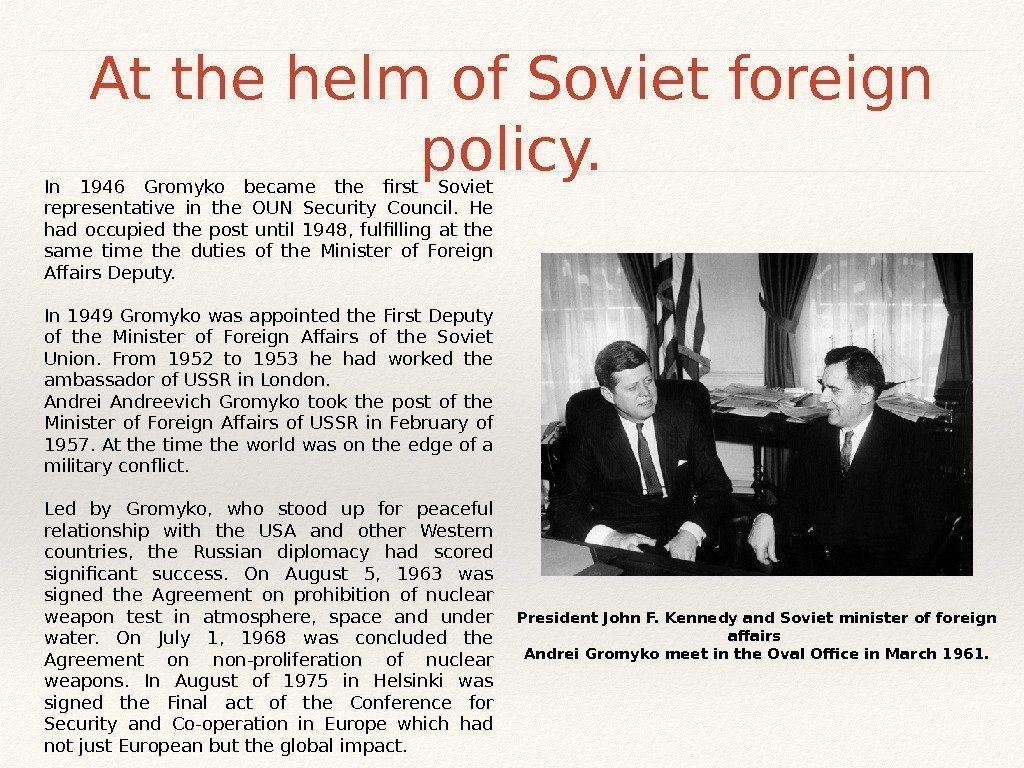 At the helm of Soviet foreign policy.

In 1946 Gromyko became the first Soviet representative in the OUN Security Council. He had occupied the post until 1948, fulfilling at the same time the duties of the Minister of Foreign Affairs Deputy.

In 1949 Gromyko was appointed the First Deputy of the Minister of Foreign Affairs of the Soviet Union. From 1952 to 1953 he had worked the ambassador of USSR in London.
Andrei Andreevich Gromyko took the post of the Minister of Foreign Affairs of USSR in February of 1957. At the time the world was on the edge of a military conflict.

Led by Gromyko, who stood up for peaceful relationship with the USA and other Western countries, the Russian diplomacy had scored significant success. On August 5, 1963 was signed the Agreement on prohibition of nuclear weapon test in atmosphere, space and under water. On July 1, 1968 was concluded the Agreement on non-proliferation of nuclear weapons. In August of 1975 in Helsinki was signed the Final act of the Conference for Security and Co-operation in Europe which had not just European but the global impact.

President John F. Kennedy and Soviet minister of foreign affairs
Andrei Gromyko meet in the Oval Office in March 1961.